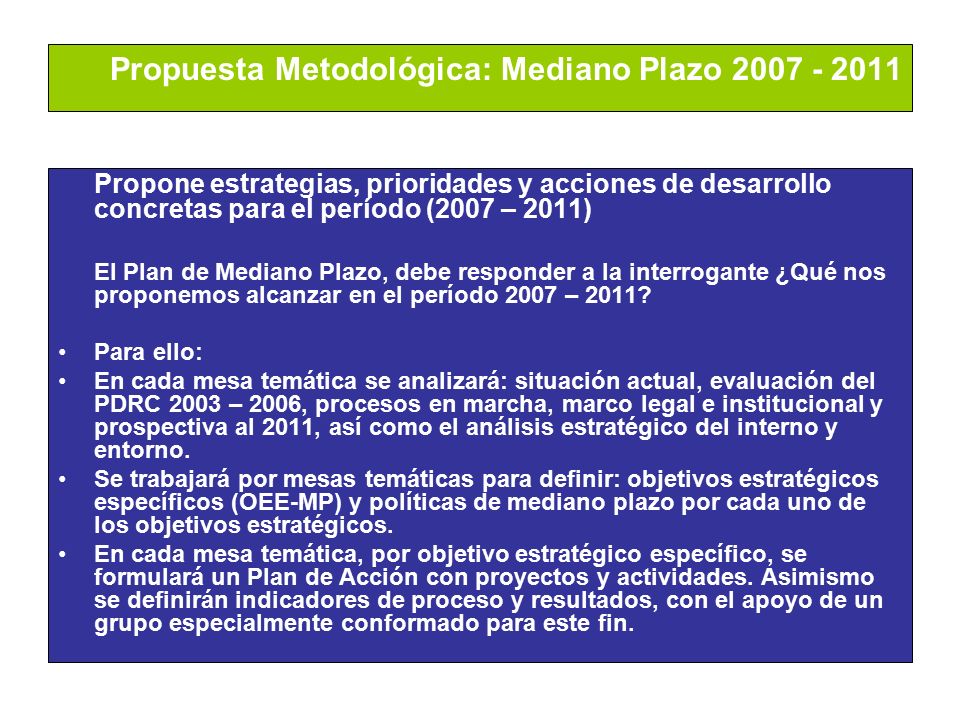 Propuesta Metodológica: Mediano Plazo 2007 - 2011

Propone estrategias, prioridades y acciones de desarrollo concretas para el período (2007 – 2011)

El Plan de Mediano Plazo, debe responder a la interrogante ¿Qué nos proponemos alcanzar en el período 2007 – 2011?

• Para ello:
• En cada mesa temática se analizará: situación actual, evaluación del PDRC 2003 – 2006, procesos en marcha, marco legal e institucional y prospectiva al 2011, así como el análisis estratégico del interno y entorno.
• Se trabajará por mesas temáticas para definir: objetivos estratégicos específicos (OEE-MP) y políticas de mediano plazo por cada uno de los objetivos estratégicos.
• En cada mesa temática, por objetivo estratégico específico, se formulará un Plan de Acción con proyectos y actividades. Asimismo se definirán indicadores de proceso y resultados, con el apoyo de un grupo especialmente conformado para este fin.